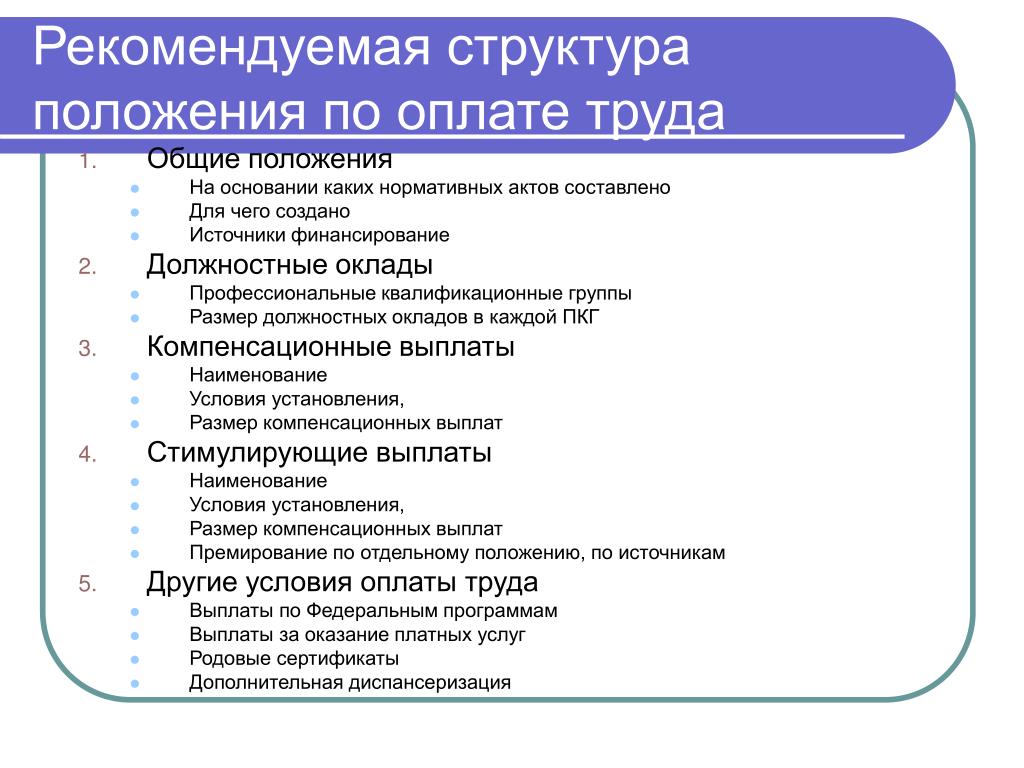 Рекомендуемая структура положения по оплате труда

1. Общие положения
- На основании каких нормативных актов составлено
- Для чего создано
- Источники финансирование

2. Должностные оклады
- Профессиональные квалификационные группы
- Размер должностных окладов в каждой ПКГ

3. Компенсационные выплаты
- Наименование
- Условия установления,
- Размер компенсационных выплат

4. Стимулирующие выплаты
- Наименование
- Условия установления,
- Размер компенсационных выплат
- Премирование по отдельному положению, по источникам

5. Другие условия оплаты труда
- Выплаты по Федеральным программам
- Выплаты за оказание платных услуг
- Родовые сертификаты
- Дополнительная диспансеризация